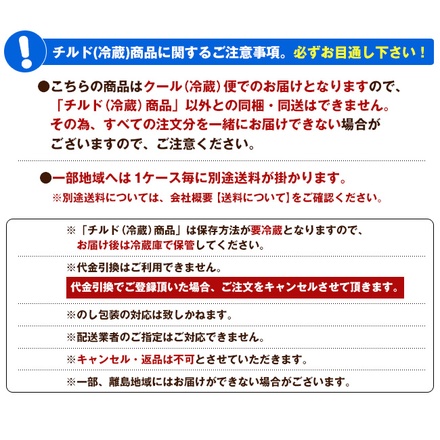 !

チルド(冷蔵)商品に関するご注意事項。必ずお目通し下さい！

●こちらの商品はクール(冷蔵)便でのお届けとなりますので、「チルド(冷蔵)商品」以外との同梱・同送はできません。その為、すべての注文分を一緒にお届けできない場合がございますので、ご注意ください。

●一部地域へは 1ケース毎に別途送料が掛かります。
※別途送料については、会社概要【送料について】をご確認ください。

※「チルド(冷蔵)商品」は保存方法が要冷蔵となりますので、お届け後は冷蔵庫で保管してください。

※代金引換はご利用できません。
代金引換でご登録頂いた場合、ご注文をキャンセルさせて頂きます。

※のし包装の対応は致しかねます。

※配送業者のご指定はご対応できません。

※キャンセル・返品は不可とさせていただきます。

※一部、離島地域にはお届けができない場合がございます。